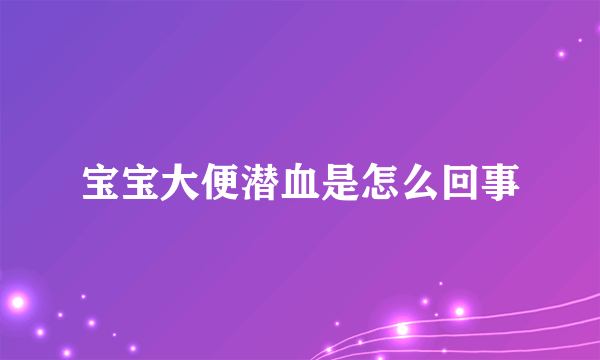 宝宝大便潜血是怎么回事